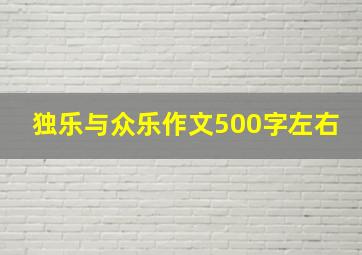 独乐与众乐作文500字左右